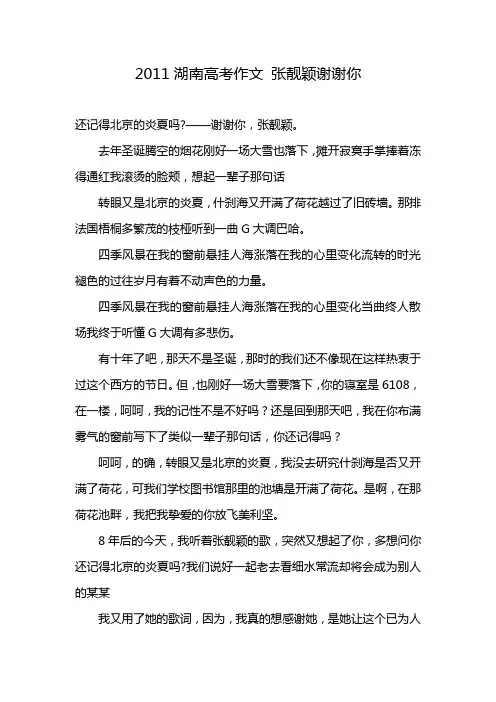 2011 湖南高考作文 张靓颖谢谢你

还记得北京的炎夏吗?——谢谢你，张靓颖。

去年圣诞腾空的烟花刚好一场大雪也落下，摊开寂寞手掌捧着冻得通红我滚烫的脸颊，想起一辈子那句话

转眼又是北京的炎夏，什刹海又开满了荷花越过了旧砖墙。那排法国梧桐多繁茂的枝桠听到一曲 G 大调巴哈。

四季风景在我的窗前悬挂人海涨落在我的心里变化流转的时光褪色的过往岁月有着不动声色的力量。

四季风景在我的窗前悬挂人海涨落在我的心里变化当曲终人散场我终于听懂 G 大调有多悲伤。

有十年了吧，那天不是圣诞，那时的我们还不像现在这样热衷于过这个西方的节日。但，也刚好一场大雪要落下，你的寝室是 6108，在一楼，呵呵，我的记性不是不好吗？还是回到那天吧，我在你布满雾气的窗前写下了类似一辈子那句话，你还记得吗？

呵呵，的确，转眼又是北京的炎夏，我没去研究什刹海是否又开满了荷花，可我们学校图书馆那里的池塘是开满了荷花。是啊，在那荷花池畔，我把我挚爱的你放飞美利坚。

8 年后的今天，我听着张靓颖的歌，突然又想起了你，多想问你还记得北京的炎夏吗?我们说好一起老去看细水常流却将会成为别人的某某

我又用了她的歌词，因为，我真的想感谢她，是她让这个已为人